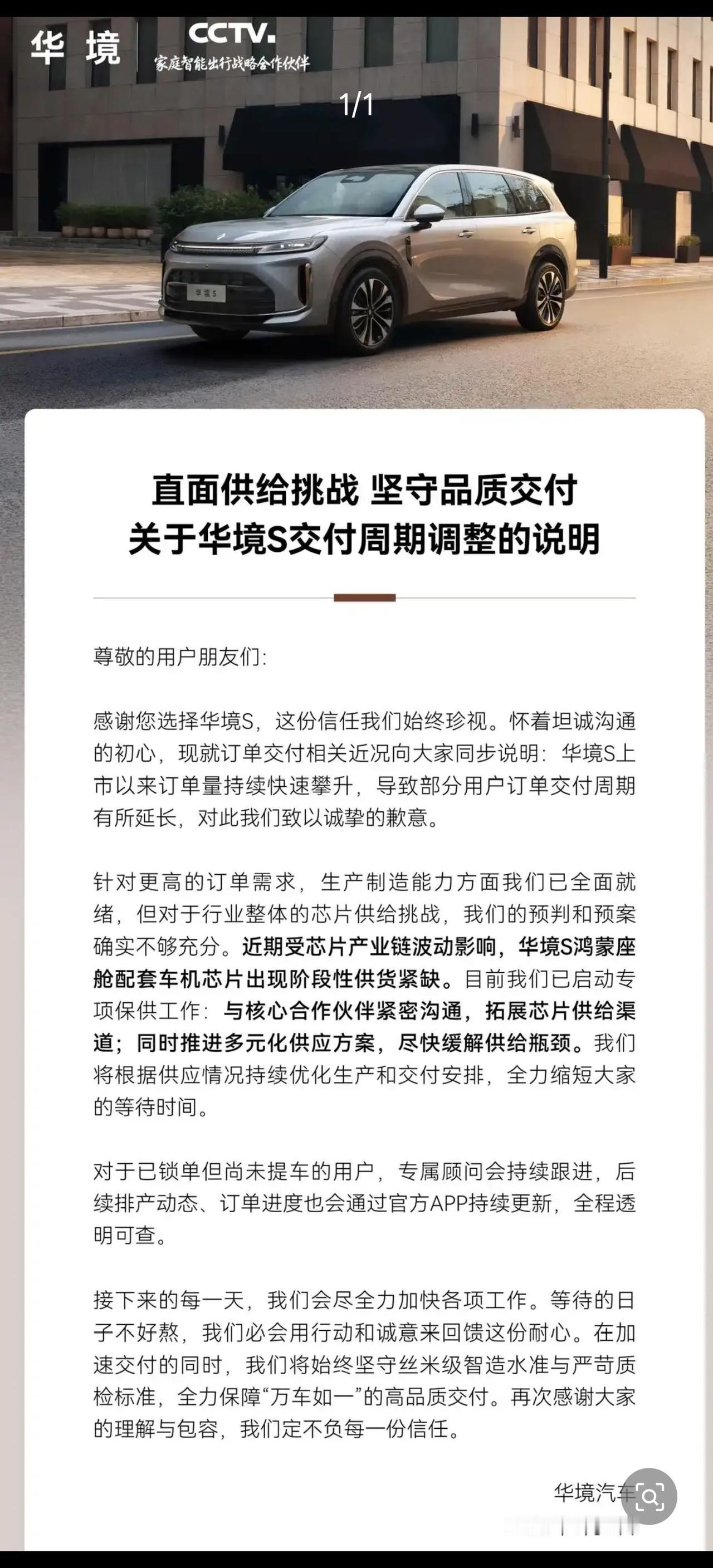 华境

CCTV.
家庭智能出行战略合作伙伴

1/1

华境S

直面供给挑战 坚守品质交付
关于华境S交付周期调整的说明

尊敬的用户朋友们:

感谢您选择华境S，这份信任我们始终珍视。怀着坦诚沟通的初心，现就订单交付相关近况向大家同步说明：华境S上市以来订单量持续快速攀升，导致部分用户订单交付周期有所延长，对此我们致以诚挚的歉意。

针对更高的订单需求，生产制造能力方面我们已全面就绪，但对于行业整体的芯片供给挑战，我们的预判和预案确实不够充分。近期受芯片产业链波动影响，华境S鸿蒙座舱配套车机芯片出现阶段性供货紧缺。目前我们已启动专项保供工作：与核心合作伙伴紧密沟通，拓展芯片供给渠道；同时推进多元化供应方案，尽快缓解供给瓶颈。我们将根据供应情况持续优化生产和交付安排，全力缩短大家的等待时间。

对于已锁单但尚未提车的用户，专属顾问会持续跟进，后续排产动态、订单进度也会通过官方APP持续更新，全程透明可查。

接下来的每一天，我们会尽全力加快各项工作。等待的日子不好熬，我们必会用行动和诚意来回馈这份耐心。在加速交付的同时，我们将始终坚守丝米级智造水准与严苛质检标准，全力保障“万车如一”的高品质交付。再次感谢大家的理解与包容，我们定不负每一份信任。

华境汽车